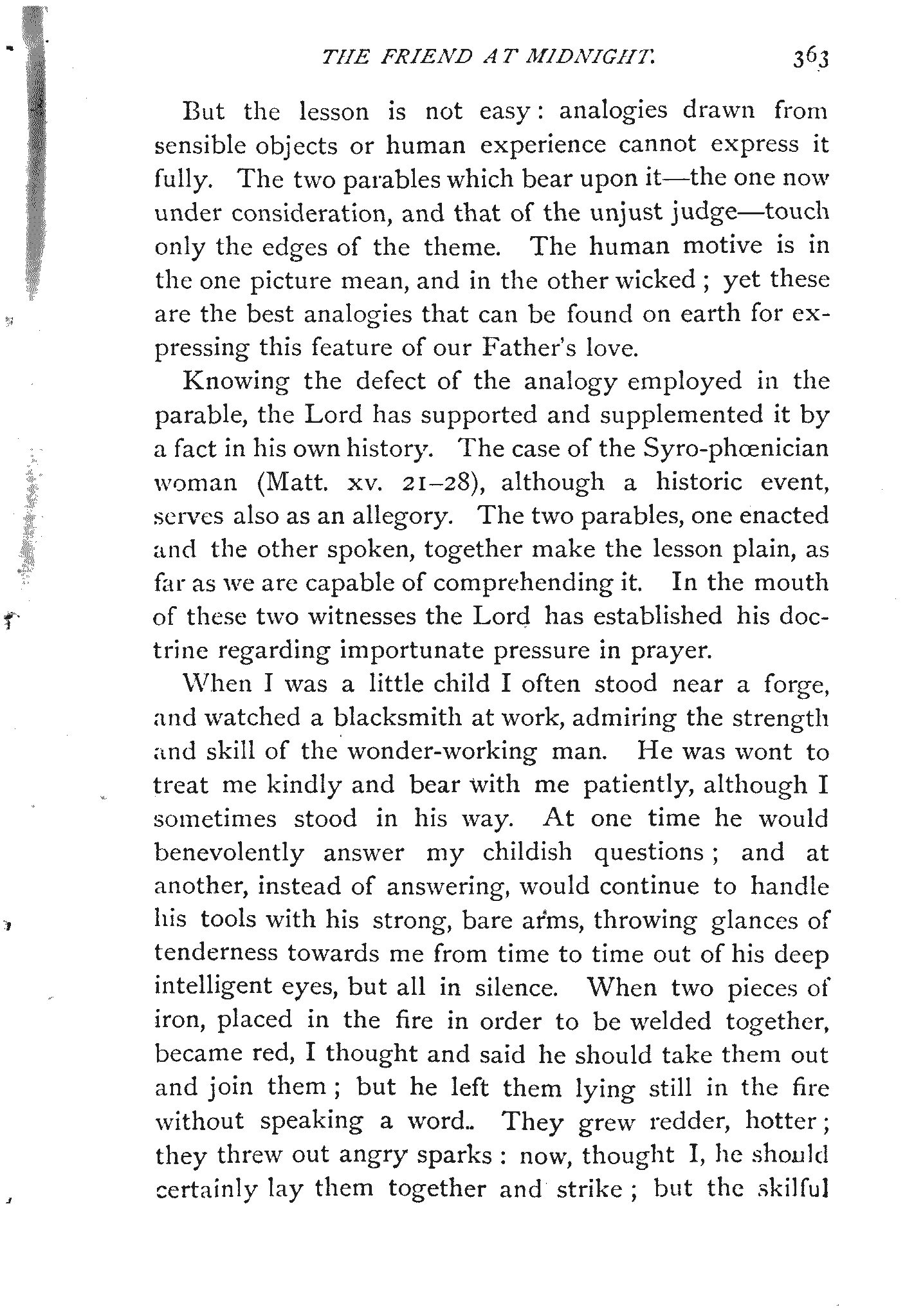 THE FRIEND AT MIDNIGHT. 363

But the lesson is not easy: analogies drawn from sensible objects or human experience cannot express it fully. The two parables which bear upon it—the one now under consideration, and that of the unjust judge—touch only the edges of the theme. The human motive is in the one picture mean, and in the other wicked; yet these are the best analogies that can be found on earth for expressing this feature of our Father's love.

Knowing the defect of the analogy employed in the parable, the Lord has supported and supplemented it by a fact in his own history. The case of the Syro-phœnician woman (Matt. xv. 21–28), although a historic event, serves also as an allegory. The two parables, one enacted and the other spoken, together make the lesson plain, as far as we are capable of comprehending it. In the mouth of these two witnesses the Lord has established his doctrine regarding importunate pressure in prayer.

When I was a little child I often stood near a forge, and watched a blacksmith at work, admiring the strength and skill of the wonder-working man. He was wont to treat me kindly and bear with me patiently, although I sometimes stood in his way. At one time he would benevolently answer my childish questions; and at another, instead of answering, would continue to handle his tools with his strong, bare arms, throwing glances of tenderness towards me from time to time out of his deep intelligent eyes, but all in silence. When two pieces of iron, placed in the fire in order to be welded together, became red, I thought and said he should take them out and join them; but he left them lying still in the fire without speaking a word.. They grew redder, hotter; they threw out angry sparks: now, thought I, he should certainly lay them together and strike; but the skilful